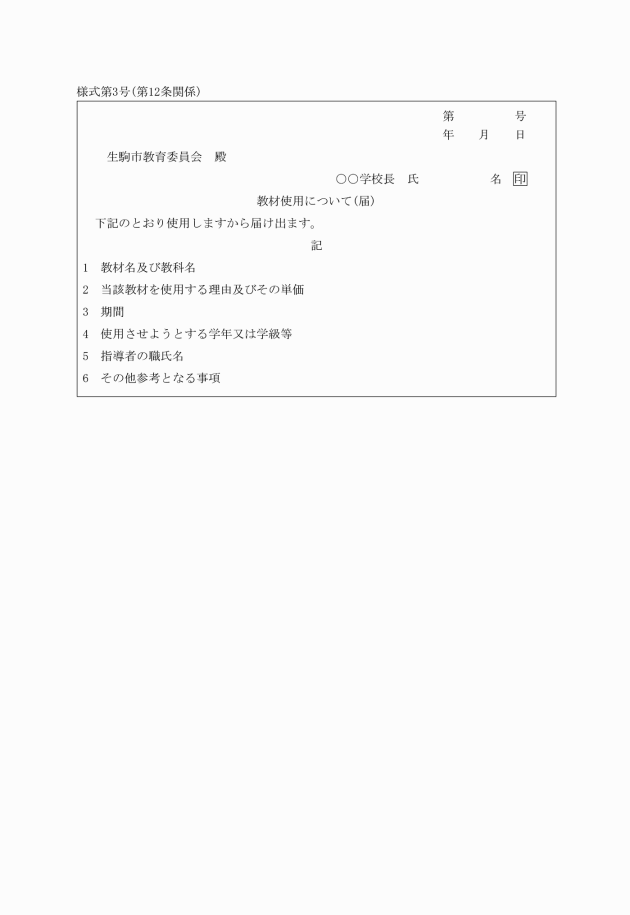 様式第3号（第12条関係）

第　　号
年　月　日

生駒市教育委員会　殿

○○学校長　氏　　名　印

教材使用について（届）

下記のとおり使用しますから届け出ます。

記

1　教材名及び教科名

2　当該教材を使用する理由及びその単価

3　期間

4　使用させようとする学年又は学級等

5　指導者の職氏名

6　その他参考となる事項